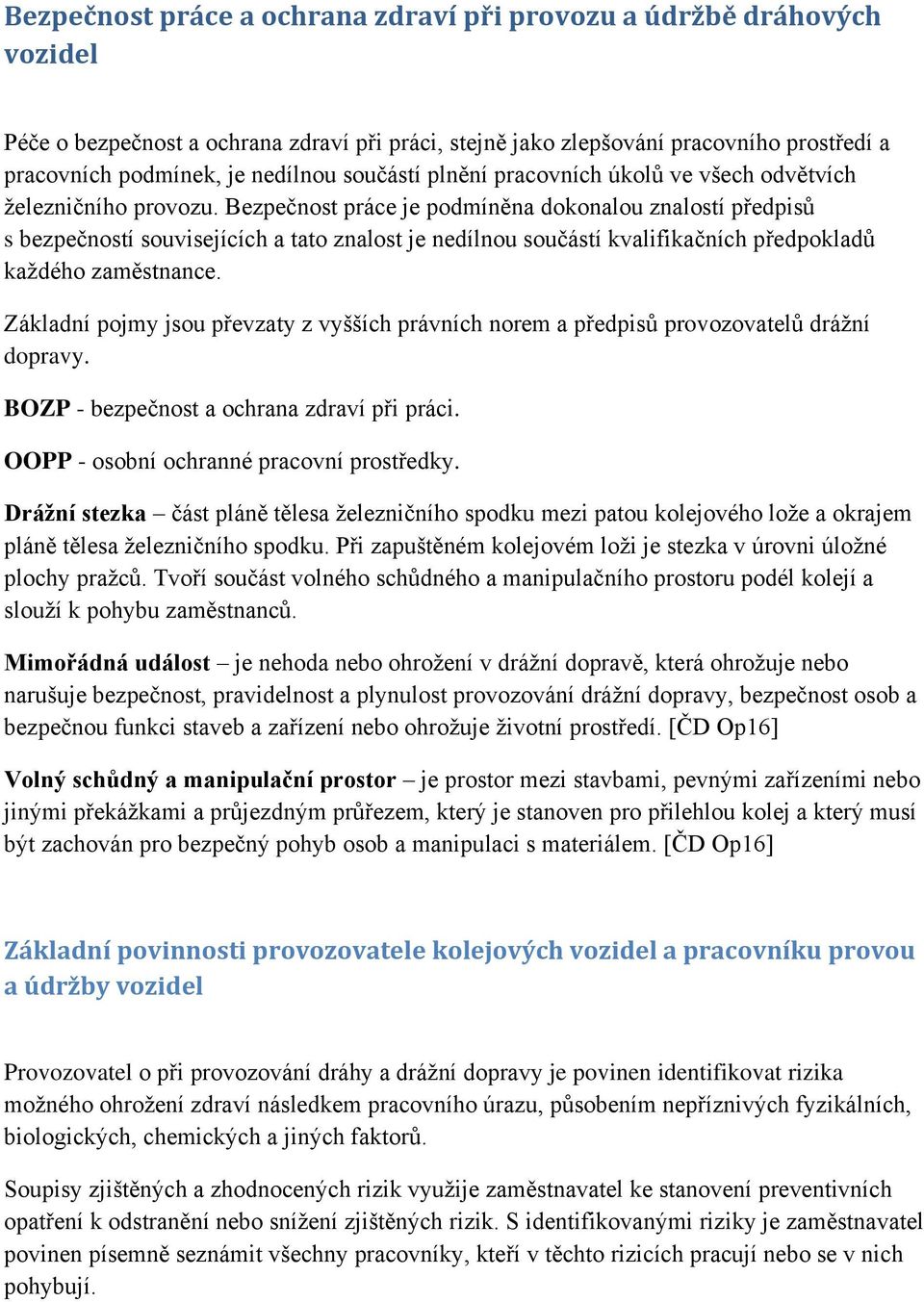 Bezpečnost práce a ochrana zdraví při provozu a údržbě dráhových vozidel

Péče o bezpečnost a ochrana zdraví při práci, stejně jako zlepšování pracovního prostředí a pracovních podmínek, je nedílnou součástí plnění pracovních úkolů ve všech odvětvích železničního provozu. Bezpečnost práce je podmíněna dokonalou znalostí předpisů s bezpečností souvisejících a tato znalost je nedílnou součástí kvalifikačních předpokladů každého zaměstnance.

Základní pojmy jsou převzaty z vyšších právních norem a předpisů provozovatelů drážní dopravy.

BOZP - bezpečnost a ochrana zdraví při práci.

OOPP - osobní ochranné pracovní prostředky.

Drážní stezka – část pláně tělesa železničního spodku mezi patou kolejového lože a okrajem pláně tělesa železničního spodku. Při zapuštěném kolejovém loži je stezka v úrovni úložné plochy pražců. Tvoří součást volného schůdného a manipulačního prostoru podél kolejí a slouží k pohybu zaměstnanců.

Mimořádná událost – je nehoda nebo ohrožení v drážní dopravě, která ohrožuje nebo narušuje bezpečnost, pravidelnost a plynulost provozování drážní dopravy, bezpečnost osob a bezpečnou funkci staveb a zařízení nebo ohrožuje životní prostředí. [ČD Op16]

Volný schůdný a manipulační prostor – je prostor mezi stavbami, pevnými zařízeními nebo jinými překážkami a průjezdným průřezem, který je stanoven pro přilehlou kolej a který musí být zachován pro bezpečný pohyb osob a manipulaci s materiálem. [ČD Op16]

Základní povinnosti provozovatele kolejových vozidel a pracovníku provou a údržby vozidel

Provozovatel o při provozování dráhy a drážní dopravy je povinen identifikovat rizika možného ohrožení zdraví následkem pracovního úrazu, působením nepříznivých fyzikálních, biologických, chemických a jiných faktorů.

Soupisy zjištěných a zhodnocených rizik využije zaměstnavatel ke stanovení preventivních opatření k odstranění nebo snížení zjištěných rizik. S identifikovanými riziky je zaměstnavatel povinen písemně seznámit všechny pracovníky, kteří v těchto rizicích pracují nebo se v nich pohybují.